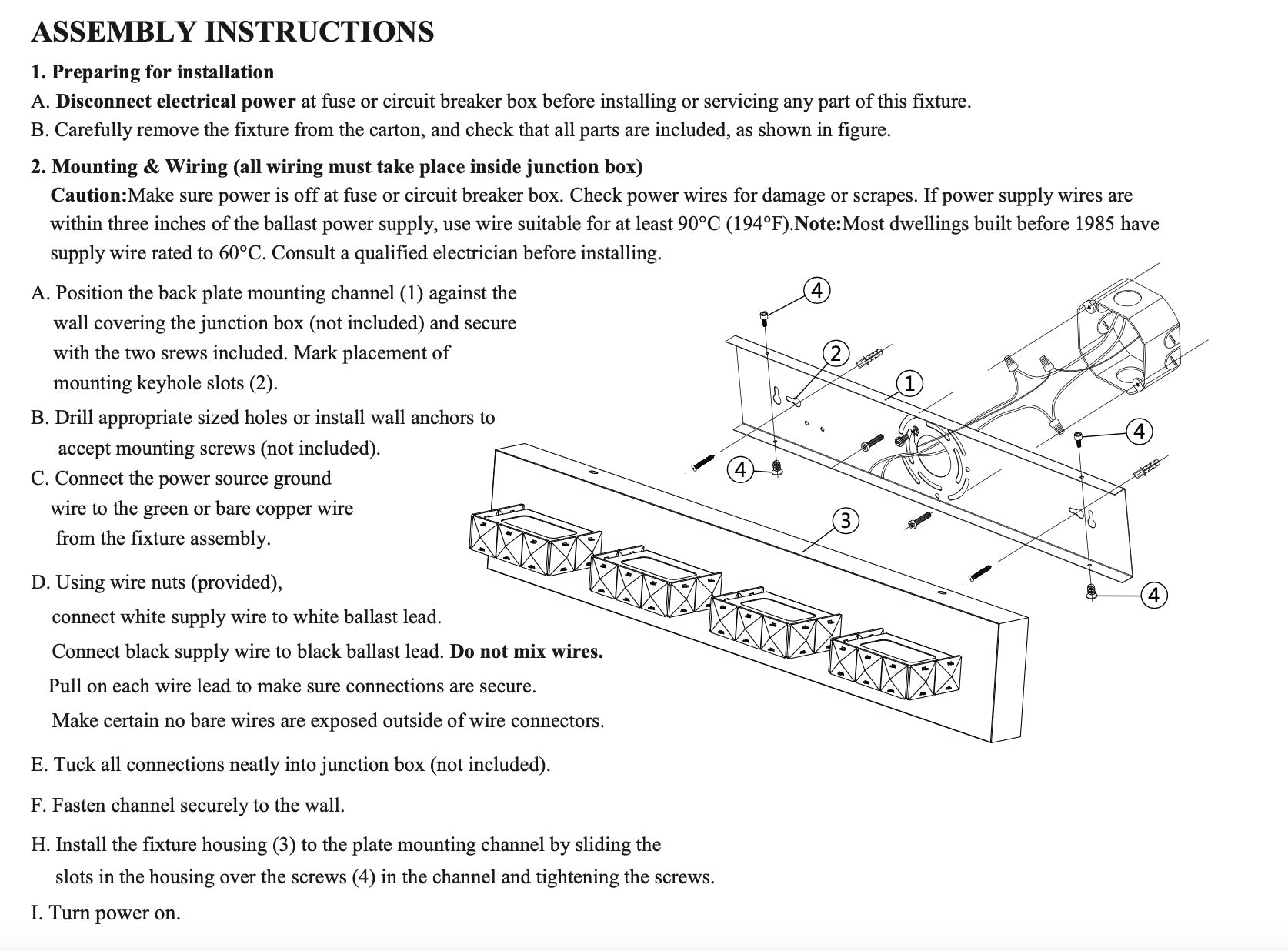 ASSEMBLY INSTRUCTIONS

1. Preparing for installation

A. Disconnect electrical power at fuse or circuit breaker box before installing or servicing any part of this fixture.

B. Carefully remove the fixture from the carton, and check that all parts are included, as shown in figure.

2. Mounting & Wiring (all wiring must take place inside junction box)

Caution:Make sure power is off at fuse or circuit breaker box. Check power wires for damage or scrapes. If power supply wires are within three inches of the ballast power supply, use wire suitable for at least 90°C (194°F).Note:Most dwellings built before 1985 have supply wire rated to 60°C. Consult a qualified electrician before installing.

A. Position the back plate mounting channel (1) against the wall covering the junction box (not included) and secure with the two srews included. Mark placement of mounting keyhole slots (2).

B. Drill appropriate sized holes or install wall anchors to accept mounting screws (not included).

C. Connect the power source ground wire to the green or bare copper wire from the fixture assembly.

D. Using wire nuts (provided), connect white supply wire to white ballast lead. Connect black supply wire to black ballast lead. Do not mix wires. Pull on each wire lead to make sure connections are secure. Make certain no bare wires are exposed outside of wire connectors.

E. Tuck all connections neatly into junction box (not included).

F. Fasten channel securely to the wall.

H. Install the fixture housing (3) to the plate mounting channel by sliding the slots in the housing over the screws (4) in the channel and tightening the screws.

I. Turn power on.

4
2
1
4
4
3
4